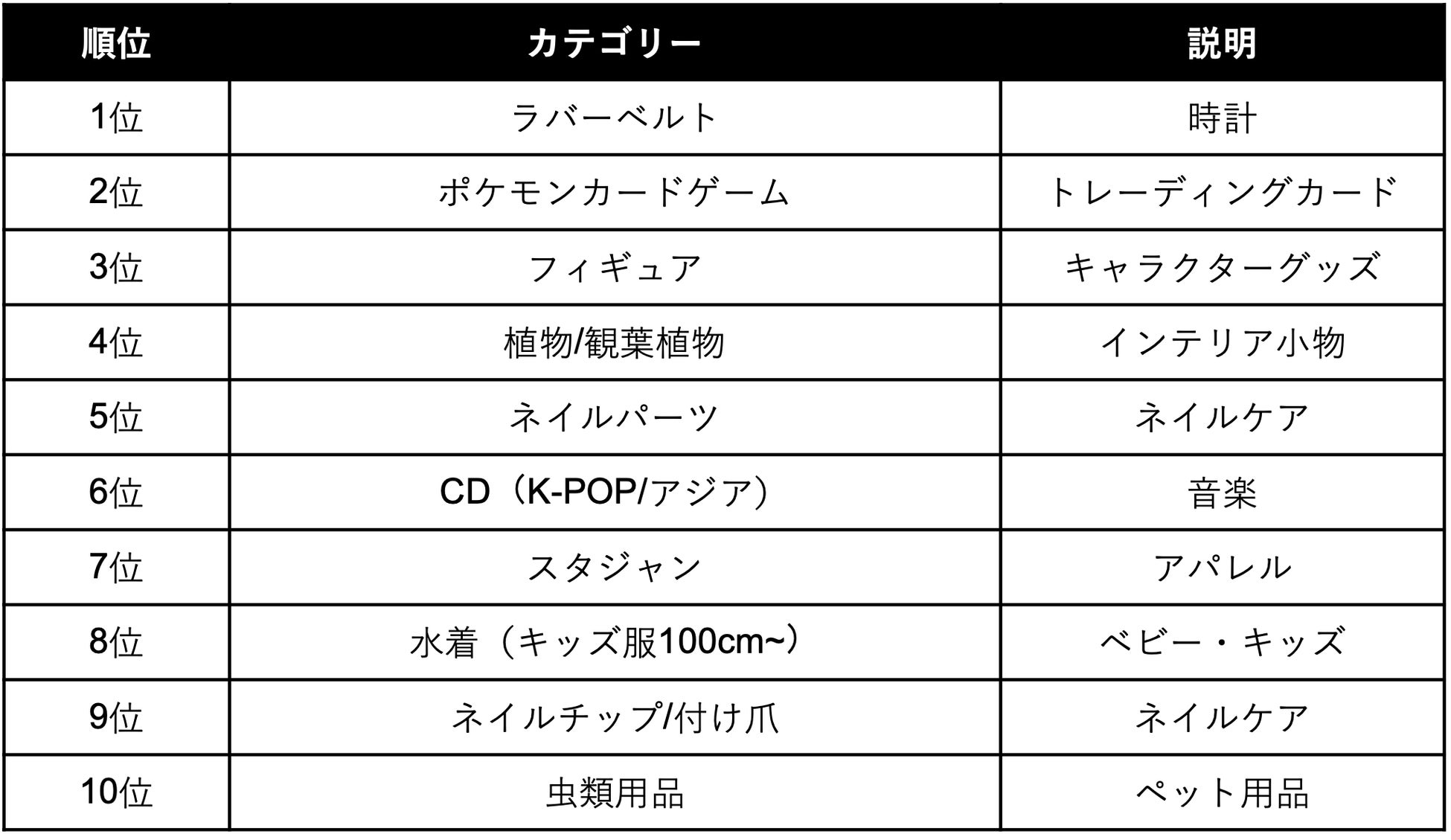 | 順位 | カテゴリー | 説明 |
|---|---|---|
| 1位 | ラバーベルト | 時計 |
| 2位 | ポケモンカードゲーム | トレーディングカード |
| 3位 | フィギュア | キャラクターグッズ |
| 4位 | 植物/観葉植物 | インテリア小物 |
| 5位 | ネイルパーツ | ネイルケア |
| 6位 | CD（K-POP/アジア） | 音楽 |
| 7位 | スタジャン | アパレル |
| 8位 | 水着（キッズ服100cm~） | ベビー・キッズ |
| 9位 | ネイルチップ/付け爪 | ネイルケア |
| 10位 | 虫類用品 | ペット用品 |